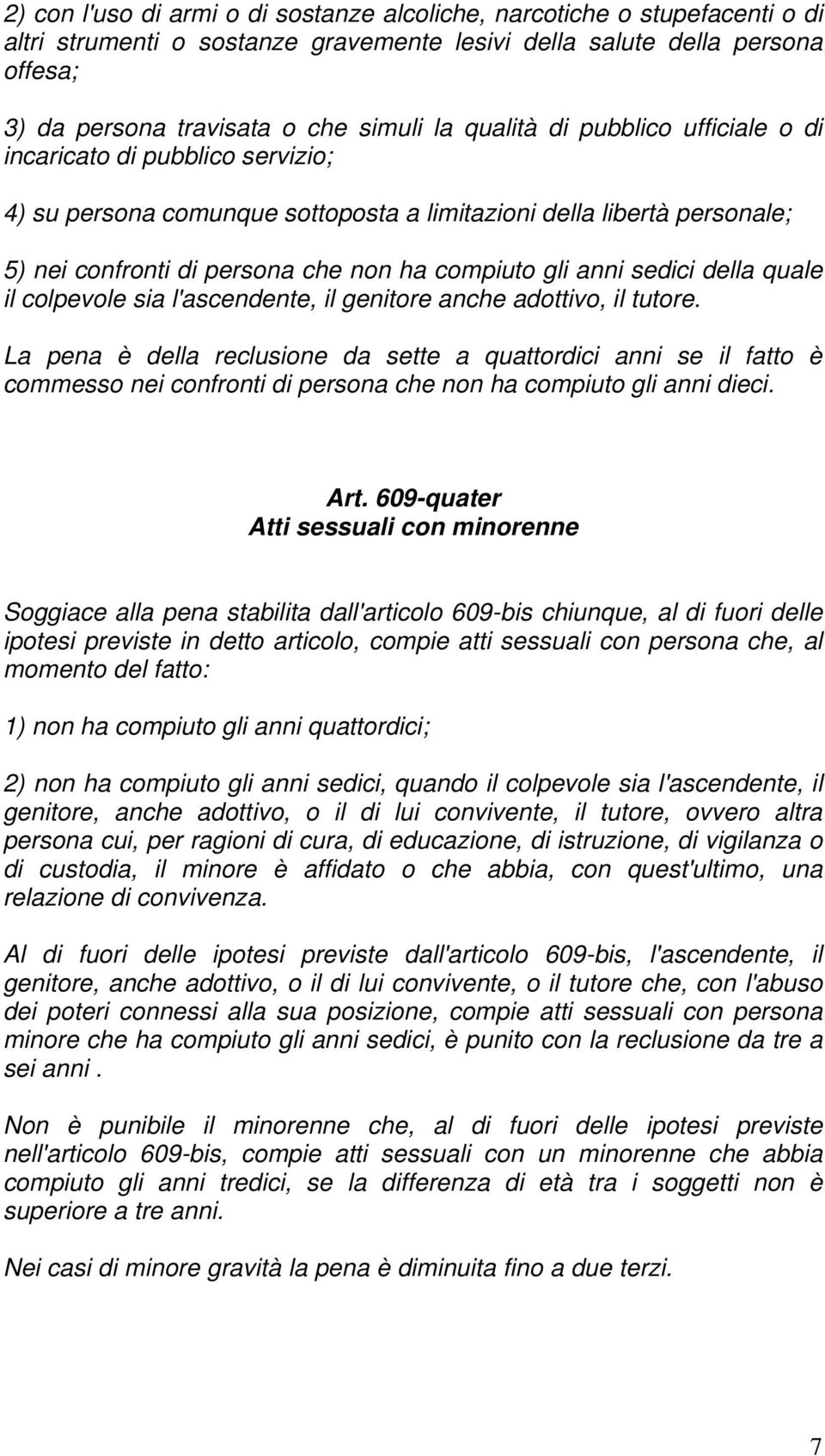 2) con l'uso di armi o di sostanze alcoliche, narcotiche o stupefacenti o di altri strumenti o sostanze gravemente lesivi della salute della persona offesa;

3) da persona travisata o che simuli la qualità di pubblico ufficiale o di incaricato di pubblico servizio;

4) su persona comunque sottoposta a limitazioni della libertà personale;

5) nei confronti di persona che non ha compiuto gli anni sedici della quale il colpevole sia l'ascendente, il genitore anche adottivo, il tutore.

La pena è della reclusione da sette a quattordici anni se il fatto è commesso nei confronti di persona che non ha compiuto gli anni dieci.

Art. 609-quater
Atti sessuali con minorenne

Soggiace alla pena stabilita dall'articolo 609-bis chiunque, al di fuori delle ipotesi previste in detto articolo, compie atti sessuali con persona che, al momento del fatto:

1) non ha compiuto gli anni quattordici;

2) non ha compiuto gli anni sedici, quando il colpevole sia l'ascendente, il genitore, anche adottivo, o il di lui convivente, il tutore, ovvero altra persona cui, per ragioni di cura, di educazione, di istruzione, di vigilanza o di custodia, il minore è affidato o che abbia, con quest'ultimo, una relazione di convivenza.

Al di fuori delle ipotesi previste dall'articolo 609-bis, l'ascendente, il genitore, anche adottivo, o il di lui convivente, o il tutore che, con l'abuso dei poteri connessi alla sua posizione, compie atti sessuali con persona minore che ha compiuto gli anni sedici, è punito con la reclusione da tre a sei anni .

Non è punibile il minorenne che, al di fuori delle ipotesi previste nell'articolo 609-bis, compie atti sessuali con un minorenne che abbia compiuto gli anni tredici, se la differenza di età tra i soggetti non è superiore a tre anni.

Nei casi di minore gravità la pena è diminuita fino a due terzi.

7